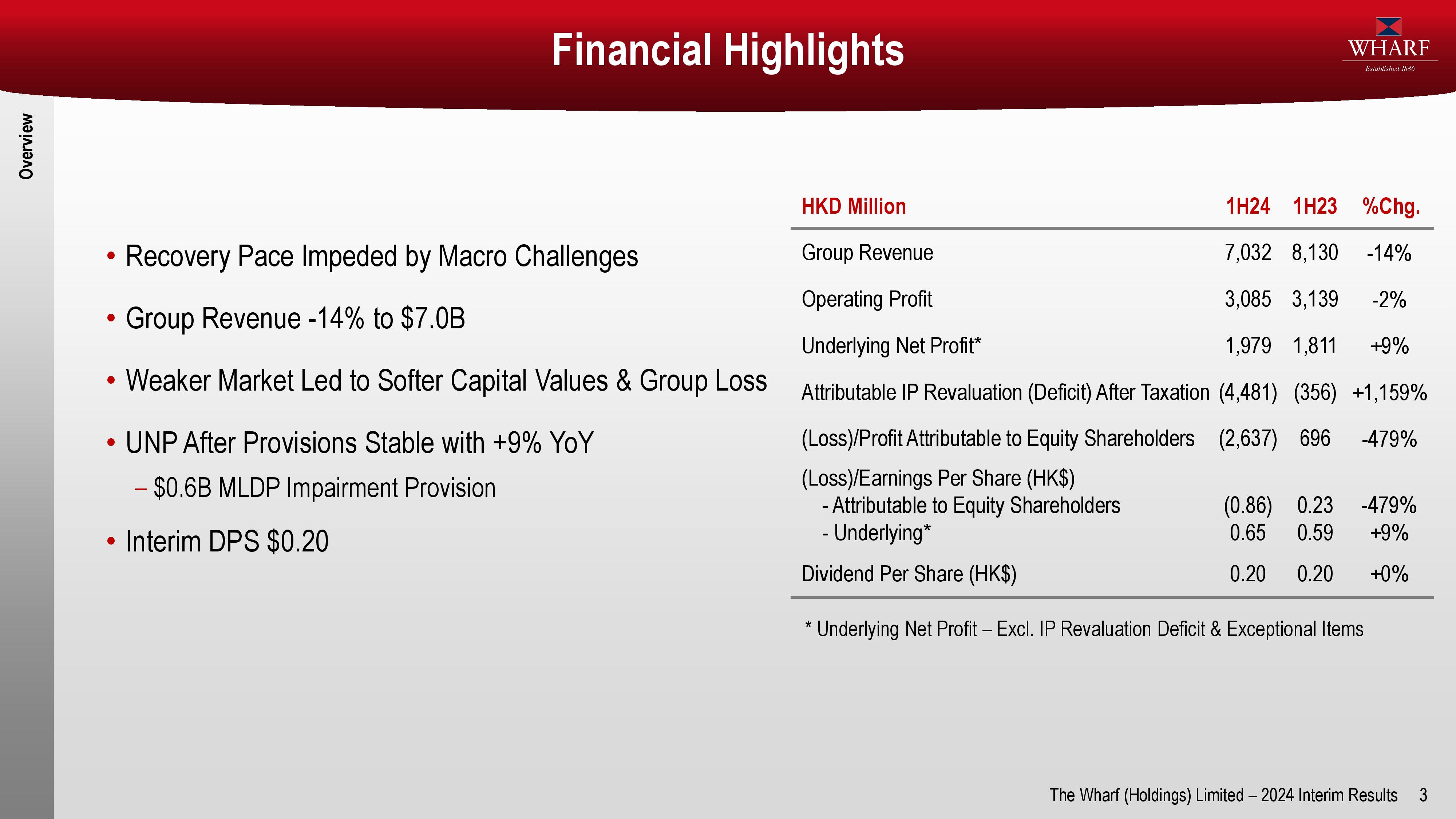 Financial Highlights

WHARF
Established 1886

Overview

• Recovery Pace Impeded by Macro Challenges

• Group Revenue -14% to $7.0B

• Weaker Market Led to Softer Capital Values & Group Loss

• UNP After Provisions Stable with +9% YoY

– $0.6B MLDP Impairment Provision

• Interim DPS $0.20

| HKD Million | 1H24 | 1H23 | %Chg. |
|---|---|---|---|
| Group Revenue | 7,032 | 8,130 | -14% |
| Operating Profit | 3,085 | 3,139 | -2% |
| Underlying Net Profit* | 1,979 | 1,811 | +9% |
| Attributable IP Revaluation (Deficit) After Taxation | (4,481) | (356) | +1,159% |
| (Loss)/Profit Attributable to Equity Shareholders | (2,637) | 696 | -479% |
| (Loss)/Earnings Per Share (HK$) | | | |
| - Attributable to Equity Shareholders | (0.86) | 0.23 | -479% |
| - Underlying* | 0.65 | 0.59 | +9% |
| Dividend Per Share (HK$) | 0.20 | 0.20 | +0% |

* Underlying Net Profit – Excl. IP Revaluation Deficit & Exceptional Items

The Wharf (Holdings) Limited – 2024 Interim Results 3